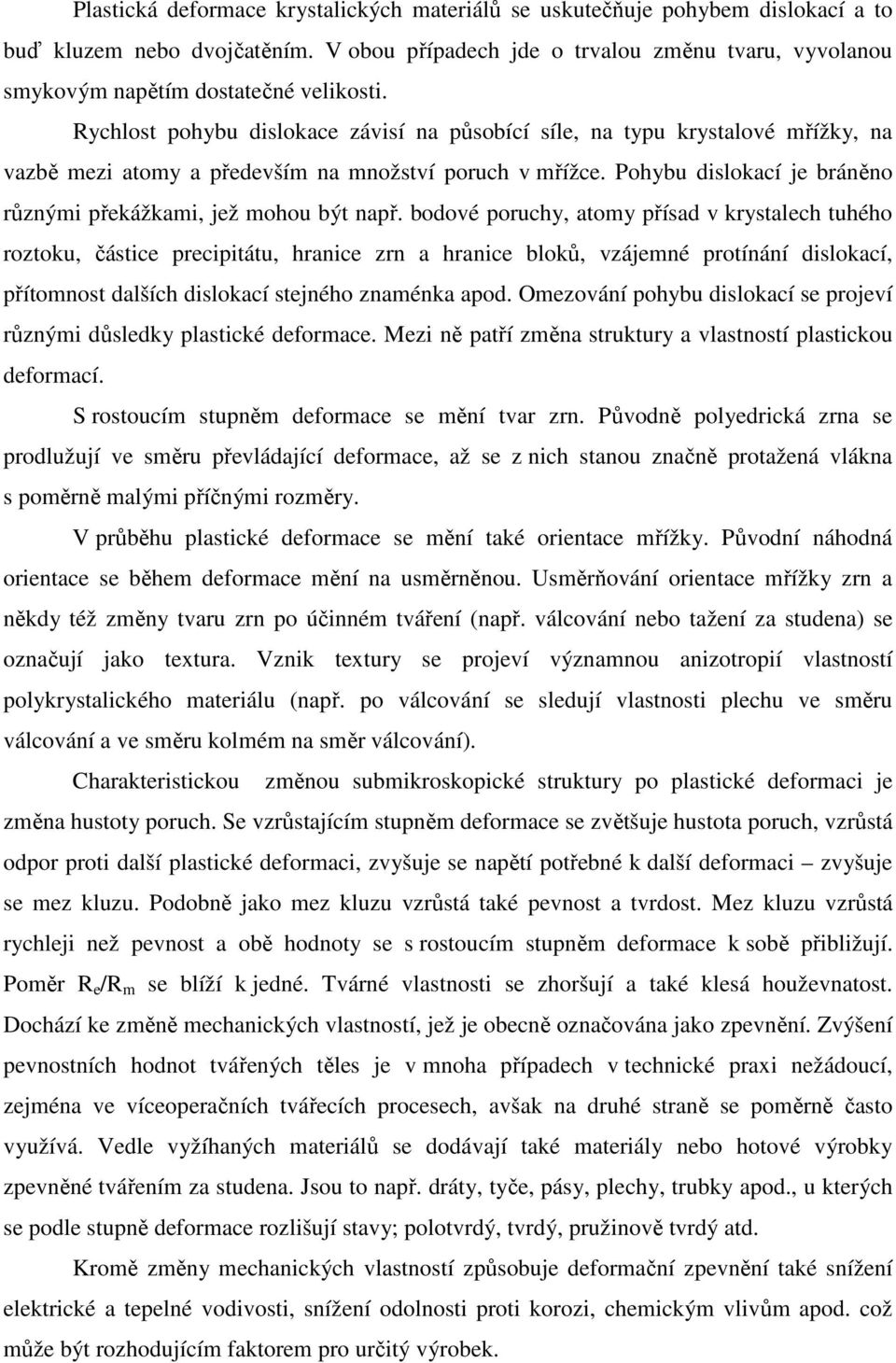 Plastická deformace krystalických materiálů se uskutečňuje pohybem dislokací a to buď kluzem nebo dvojčatěním. V obou případech jde o trvalou změnu tvaru, vyvolanou smykovým napětím dostatečné velikosti.

Rychlost pohybu dislokace závisí na působící síle, na typu krystalové mřížky, na vazbě mezi atomy a především na množství poruch v mřížce. Pohybu dislokací je bráněno různými překážkami, jež mohou být např. bodové poruchy, atomy přísad v krystalech tuhého roztoku, částice precipitátu, hranice zrn a hranice bloků, vzájemné protínání dislokací, přítomnost dalších dislokací stejného znaménka apod. Omezování pohybu dislokací se projeví různými důsledky plastické deformace. Mezi ně patří změna struktury a vlastností plastickou deformací.

S rostoucím stupněm deformace se mění tvar zrn. Původně polyedrická zrna se prodlužují ve směru převládající deformace, až se z nich stanou značně protažená vlákna s poměrně malými příčnými rozměry.

V průběhu plastické deformace se mění také orientace mřížky. Původní náhodná orientace se během deformace mění na usměrněnou. Usměrňování orientace mřížky zrn a někdy též změny tvaru zrn po účinném tváření (např. válcování nebo tažení za studena) se označují jako textura. Vznik textury se projeví významnou anizotropií vlastností polykrystalického materiálu (např. po válcování se sledují vlastnosti plechu ve směru válcování a ve směru kolmém na směr válcování).

Charakteristickou změnou submikroskopické struktury po plastické deformaci je změna hustoty poruch. Se vzrůstajícím stupněm deformace se zvětšuje hustota poruch, vzrůstá odpor proti další plastické deformaci, zvyšuje se napětí potřebné k další deformaci – zvyšuje se mez kluzu. Podobně jako mez kluzu vzrůstá také pevnost a tvrdost. Mez kluzu vzrůstá rychleji než pevnost a obě hodnoty se s rostoucím stupněm deformace k sobě přibližují. Poměr $R_e/R_m$ se blíží k jedné. Tvárné vlastnosti se zhoršují a také klesá houževnatost. Dochází ke změně mechanických vlastností, jež je obecně označována jako zpevnění. Zvýšení pevnostních hodnot tvářených těles je v mnoha případech v technické praxi nežádoucí, zejména ve víceoperačních tvářecích procesech, avšak na druhé straně se poměrně často využívá. Vedle vyžíhaných materiálů se dodávají také materiály nebo hotové výrobky zpevněné tvářením za studena. Jsou to např. dráty, tyče, pásy, plechy, trubky apod., u kterých se podle stupně deformace rozlišují stavy; polotvrdý, tvrdý, pružinově tvrdý atd.

Kromě změny mechanických vlastností způsobuje deformační zpevnění také snížení elektrické a tepelné vodivosti, snížení odolnosti proti korozi, chemickým vlivům apod. což může být rozhodujícím faktorem pro určitý výrobek.